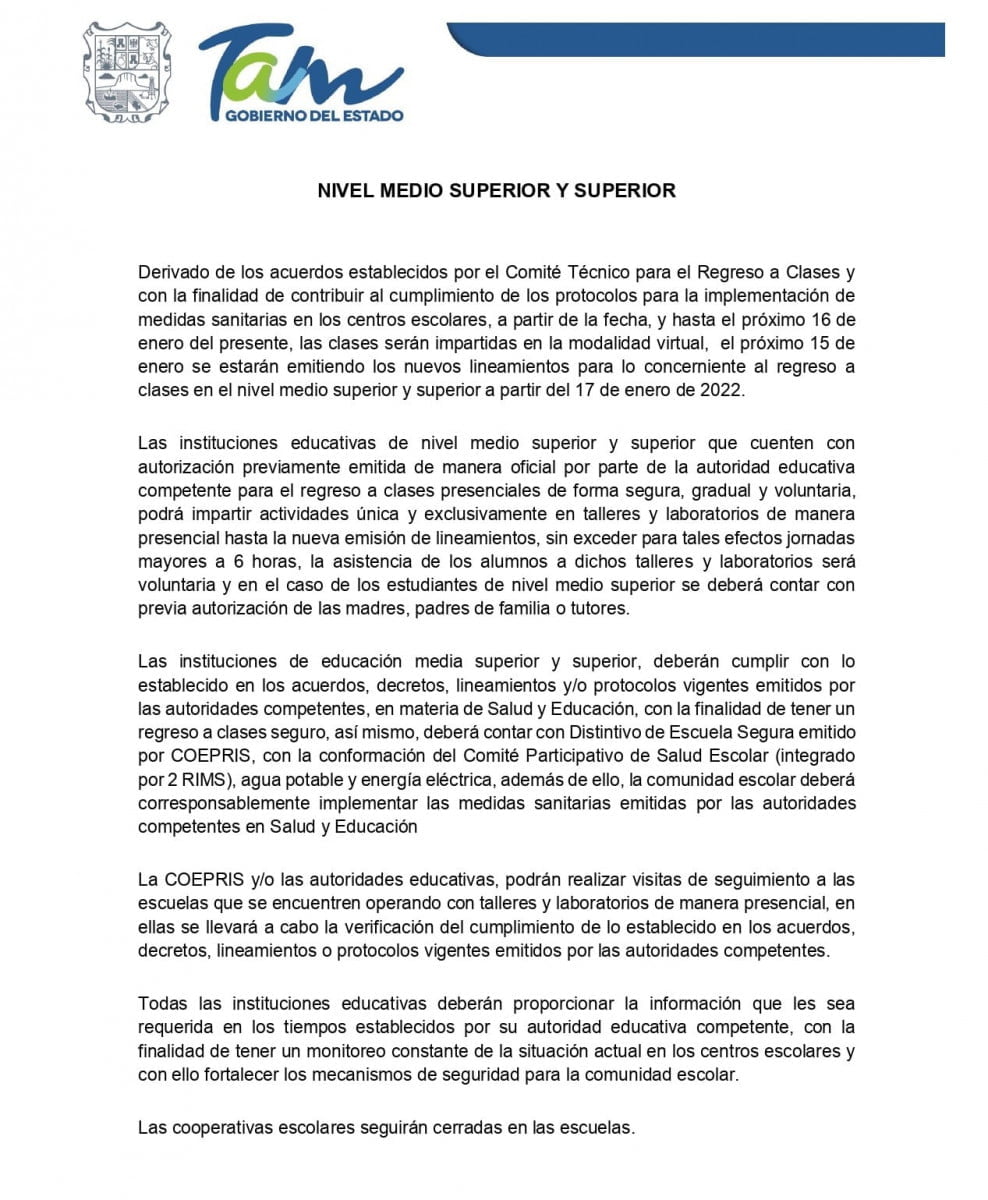 Tam
GOBIERNO DEL ESTADO

NIVEL MEDIO SUPERIOR Y SUPERIOR

Derivado de los acuerdos establecidos por el Comité Técnico para el Regreso a Clases y con la finalidad de contribuir al cumplimiento de los protocolos para la implementación de medidas sanitarias en los centros escolares, a partir de la fecha, y hasta el próximo 16 de enero del presente, las clases serán impartidas en la modalidad virtual, el próximo 15 de enero se estarán emitiendo los nuevos lineamientos para lo concerniente al regreso a clases en el nivel medio superior y superior a partir del 17 de enero de 2022.

Las instituciones educativas de nivel medio superior y superior que cuenten con autorización previamente emitida de manera oficial por parte de la autoridad educativa competente para el regreso a clases presenciales de forma segura, gradual y voluntaria, podrá impartir actividades única y exclusivamente en talleres y laboratorios de manera presencial hasta la nueva emisión de lineamientos, sin exceder para tales efectos jornadas mayores a 6 horas, la asistencia de los alumnos a dichos talleres y laboratorios será voluntaria y en el caso de los estudiantes de nivel medio superior se deberá contar con previa autorización de las madres, padres de familia o tutores.

Las instituciones de educación media superior y superior, deberán cumplir con lo establecido en los acuerdos, decretos, lineamientos y/o protocolos vigentes emitidos por las autoridades competentes, en materia de Salud y Educación, con la finalidad de tener un regreso a clases seguro, así mismo, deberá contar con Distintivo de Escuela Segura emitido por COEPRIS, con la conformación del Comité Participativo de Salud Escolar (integrado por 2 RIMS), agua potable y energía eléctrica, además de ello, la comunidad escolar deberá corresponsablemente implementar las medidas sanitarias emitidas por las autoridades competentes en Salud y Educación

La COEPRIS y/o las autoridades educativas, podrán realizar visitas de seguimiento a las escuelas que se encuentren operando con talleres y laboratorios de manera presencial, en ellas se llevará a cabo la verificación del cumplimiento de lo establecido en los acuerdos, decretos, lineamientos o protocolos vigentes emitidos por las autoridades competentes.

Todas las instituciones educativas deberán proporcionar la información que les sea requerida en los tiempos establecidos por su autoridad educativa competente, con la finalidad de tener un monitoreo constante de la situación actual en los centros escolares y con ello fortalecer los mecanismos de seguridad para la comunidad escolar.

Las cooperativas escolares seguirán cerradas en las escuelas.